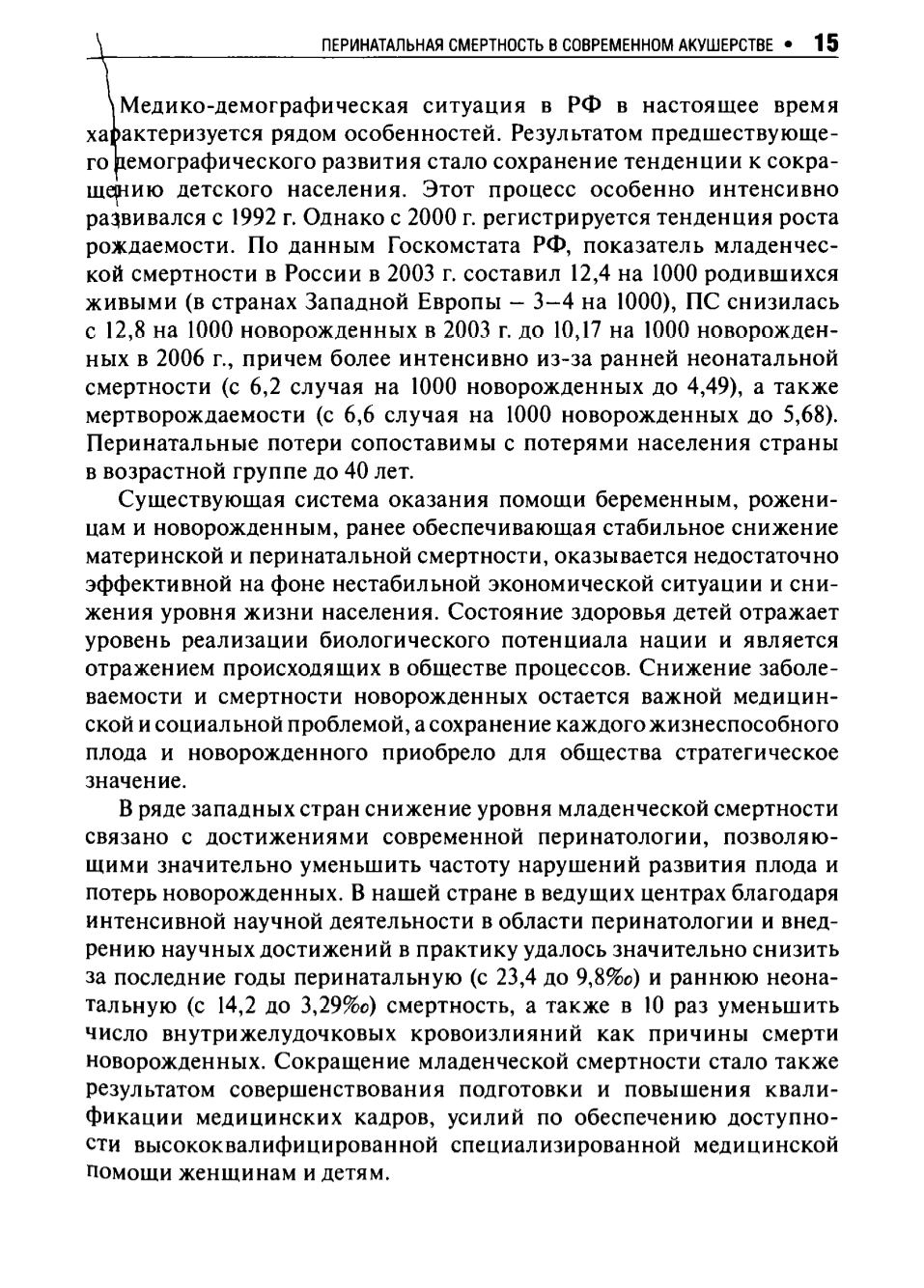 ПЕРИНАТАЛЬНАЯ СМЕРТНОСТЬ В СОВРЕМЕННОМ АКУШЕРСТВЕ • 15

Медико-демографическая ситуация в РФ в настоящее время характеризуется рядом особенностей. Результатом предшествующего демографического развития стало сохранение тенденции к сокращению детского населения. Этот процесс особенно интенсивно развивался с 1992 г. Однако с 2000 г. регистрируется тенденция роста рождаемости. По данным Госкомстата РФ, показатель младенческой смертности в России в 2003 г. составил 12,4 на 1000 родившихся живыми (в странах Западной Европы – 3–4 на 1000), ПС снизилась с 12,8 на 1000 новорожденных в 2003 г. до 10,17 на 1000 новорожденных в 2006 г., причем более интенсивно из-за ранней неонатальной смертности (с 6,2 случая на 1000 новорожденных до 4,49), а также мертворождаемости (с 6,6 случая на 1000 новорожденных до 5,68). Перинатальные потери сопоставимы с потерями населения страны в возрастной группе до 40 лет.

Существующая система оказания помощи беременным, роженицам и новорожденным, ранее обеспечивающая стабильное снижение материнской и перинатальной смертности, оказывается недостаточно эффективной на фоне нестабильной экономической ситуации и снижения уровня жизни населения. Состояние здоровья детей отражает уровень реализации биологического потенциала нации и является отражением происходящих в обществе процессов. Снижение заболеваемости и смертности новорожденных остается важной медицинской и социальной проблемой, а сохранение каждого жизнеспособного плода и новорожденного приобрело для общества стратегическое значение.

В ряде западных стран снижение уровня младенческой смертности связано с достижениями современной перинатологии, позволяющими значительно уменьшить частоту нарушений развития плода и потерь новорожденных. В нашей стране в ведущих центрах благодаря интенсивной научной деятельности в области перинатологии и внедрению научных достижений в практику удалось значительно снизить за последние годы перинатальную (с 23,4 до 9,8‰) и раннюю неонатальную (с 14,2 до 3,29‰) смертность, а также в 10 раз уменьшить число внутрижелудочковых кровоизлияний как причины смерти новорожденных. Сокращение младенческой смертности стало также результатом совершенствования подготовки и повышения квалификации медицинских кадров, усилий по обеспечению доступности высококвалифицированной специализированной медицинской помощи женщинам и детям.